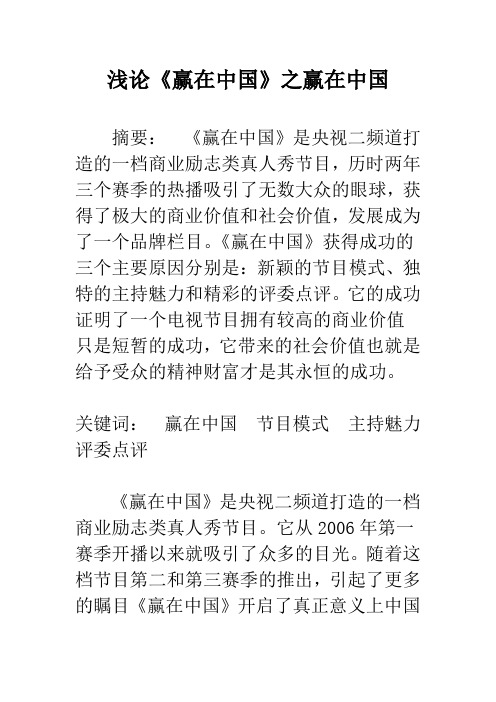 浅论《赢在中国》之赢在中国

摘要：　《赢在中国》是央视二频道打造的一档商业励志类真人秀节目，历时两年三个赛季的热播吸引了无数大众的眼球，获得了极大的商业价值和社会价值，发展成为了一个品牌栏目。《赢在中国》获得成功的三个主要原因分别是：新颖的节目模式、独特的主持魅力和精彩的评委点评。它的成功证明了一个电视节目拥有较高的商业价值只是短暂的成功，它带来的社会价值也就是给予受众的精神财富才是其永恒的成功。

关键词：　赢在中国　节目模式　主持魅力　评委点评

《赢在中国》是央视二频道打造的一档商业励志类真人秀节目。它从 2006 年第一赛季开播以来就吸引了众多的目光。随着这档节目第二和第三赛季的推出，引起了更多的瞩目《赢在中国》开启了真正意义上中国